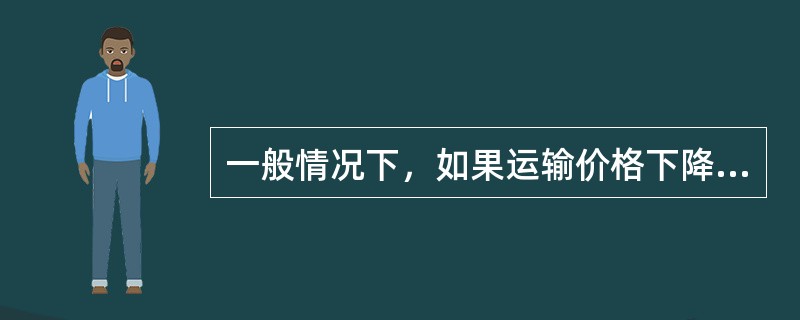 一般情况下，如果运输价格下降...